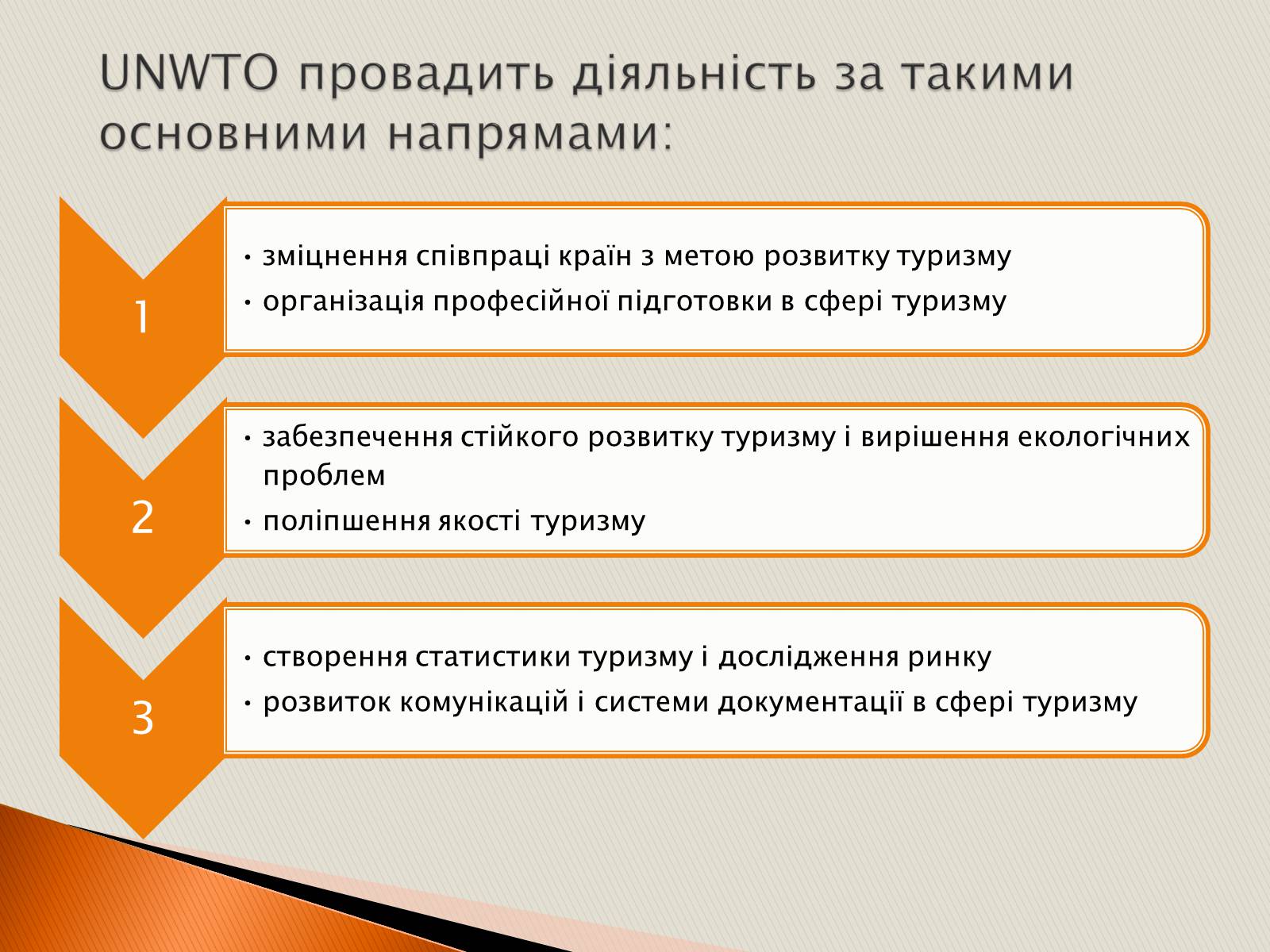 UNWTO провадить діяльність за такими основними напрямами:

1

• зміцнення співпраці країн з метою розвитку туризму
• організація професійної підготовки в сфері туризму

2

• забезпечення стійкого розвитку туризму і вирішення екологічних проблем
• поліпшення якості туризму

3

• створення статистики туризму і дослідження ринку
• розвиток комунікацій і системи документації в сфері туризму